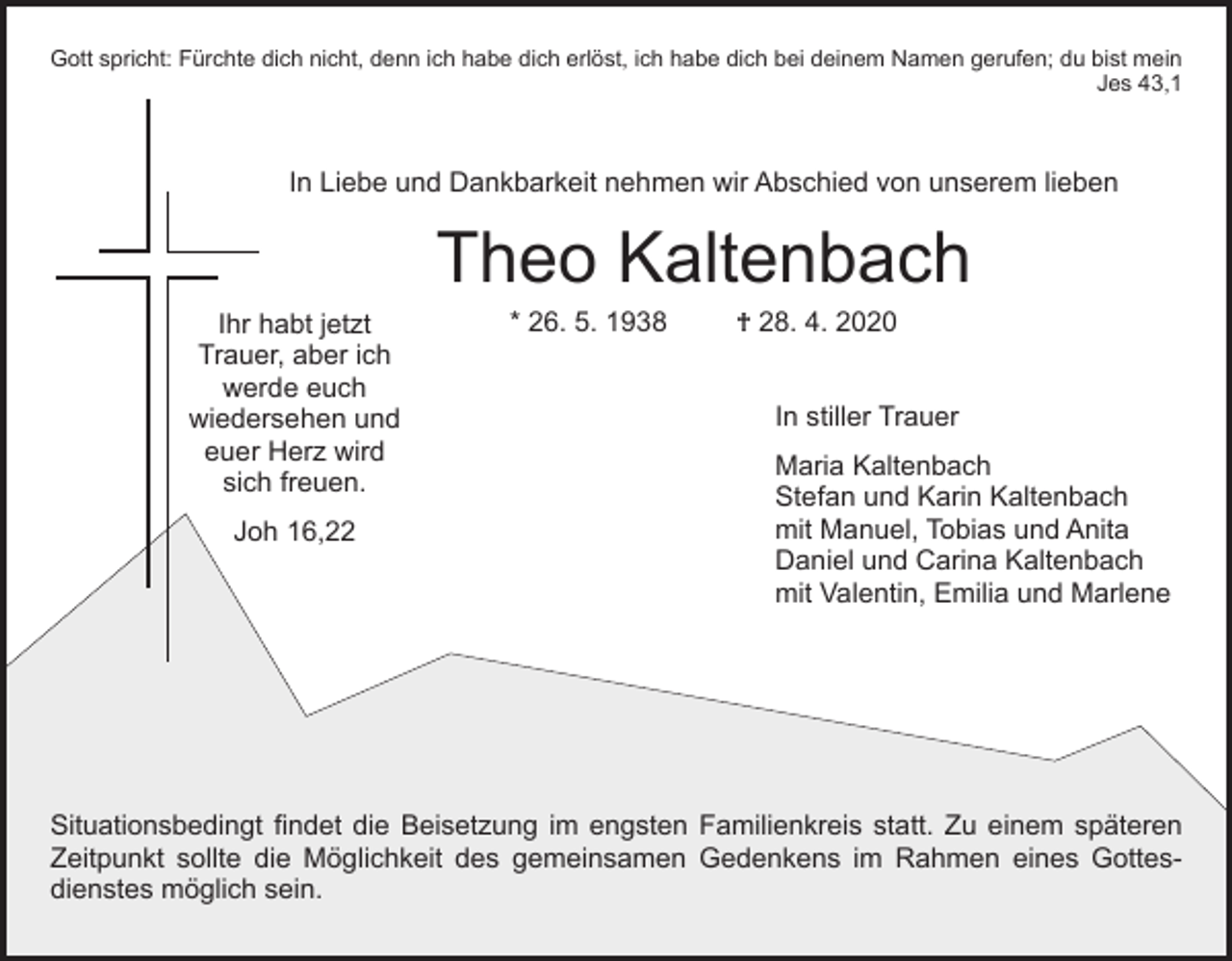 Gott spricht: Fürchte dich nicht, denn ich habe dich erlöst, ich habe dich bei deinem Namen gerufen; du bist mein
Jes 43,1

In Liebe und Dankbarkeit nehmen wir Abschied von unserem lieben

Theo Kaltenbach

* 26. 5. 1938 † 28. 4. 2020

Ihr habt jetzt Trauer, aber ich werde euch wiedersehen und euer Herz wird sich freuen.

Joh 16,22

In stiller Trauer

Maria Kaltenbach
Stefan und Karin Kaltenbach
mit Manuel, Tobias und Anita
Daniel und Carina Kaltenbach
mit Valentin, Emilia und Marlene

Situationsbedingt findet die Beisetzung im engsten Familienkreis statt. Zu einem späteren Zeitpunkt sollte die Möglichkeit des gemeinsamen Gedenkens im Rahmen eines Gottesdienstes möglich sein.